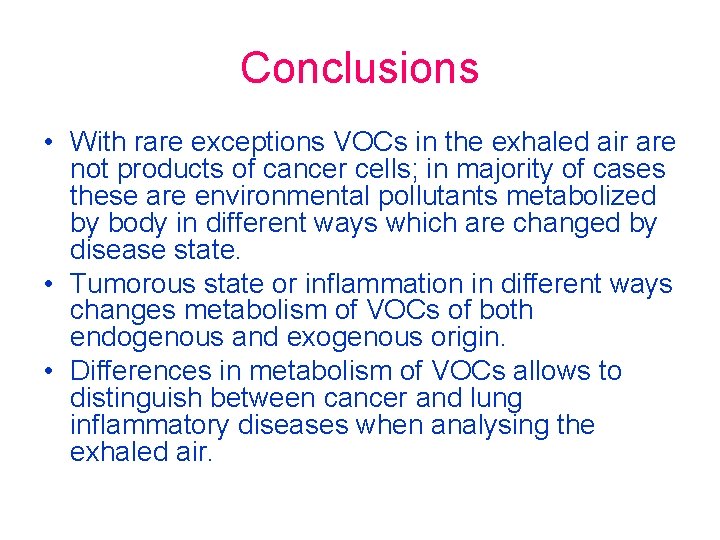 Conclusions

• With rare exceptions VOCs in the exhaled air are not products of cancer cells; in majority of cases these are environmental pollutants metabolized by body in different ways which are changed by disease state.
• Tumorous state or inflammation in different ways changes metabolism of VOCs of both endogenous and exogenous origin.
• Differences in metabolism of VOCs allows to distinguish between cancer and lung inflammatory diseases when analysing the exhaled air.